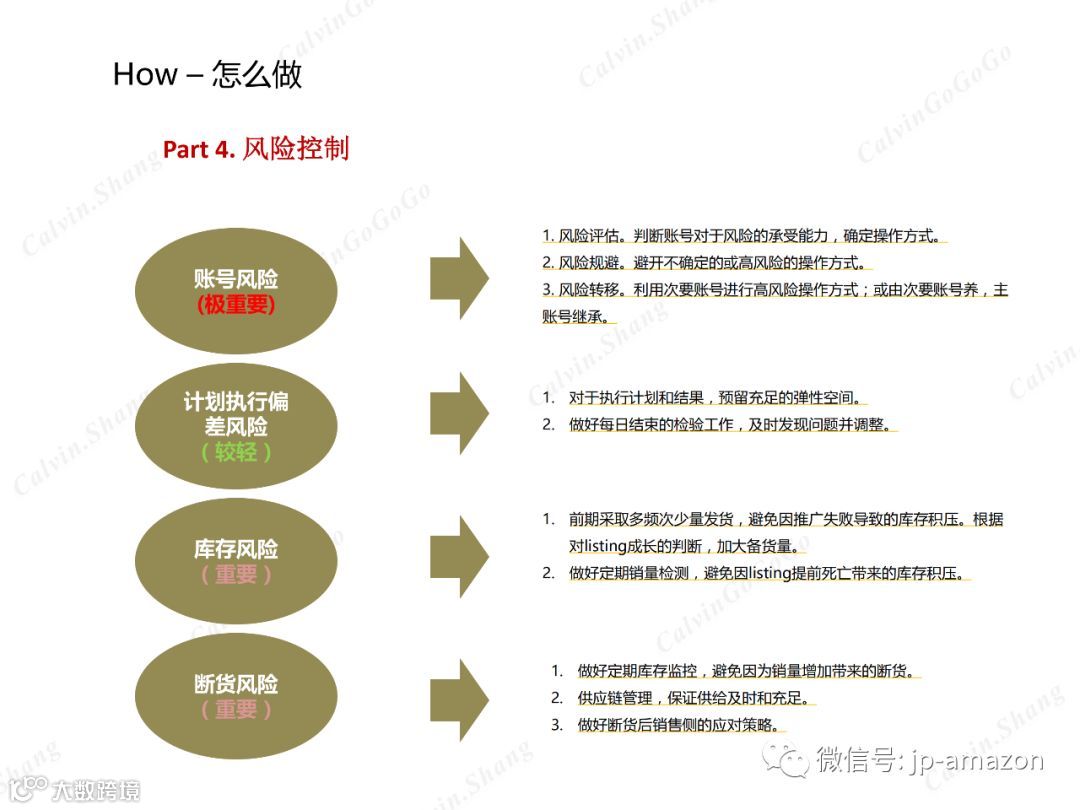 How – 怎么做

Part 4. 风险控制

账号风险
(极重要)

1. 风险评估。判断账号对于风险的承受能力，确定操作方式。
2. 风险规避。避开不确定的或高风险的操作方式。
3. 风险转移。利用次要账号进行高风险操作方式；或由次要账号养，主账号继承。

计划执行偏差风险
（较轻）

1. 对于执行计划和结果，预留充足的弹性空间。
2. 做好每日结束的检验工作，及时发现问题并调整。

库存风险
（重要）

1. 前期采取多频次少量发货，避免因推广失败导致的库存积压。根据对listing成长的判断，加大备货量。
2. 做好定期销量检测，避免因listing提前死亡带来的库存积压。

断货风险
（重要）

1. 做好定期库存监控，避免因为销量增加带来的断货。
2. 供应链管理，保证供给及时和充足。
3. 做好断货后销售侧的应对策略。

微信号: jp-amazon

大数跨境

Calvin.Shang CalvinGoGoGo